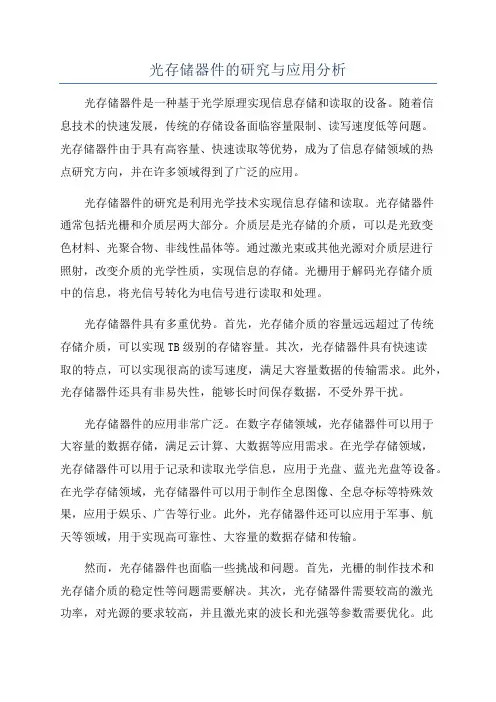 光存储器件的研究与应用分析

光存储器件是一种基于光学原理实现信息存储和读取的设备。随着信息技术的快速发展，传统的存储设备面临容量限制、读写速度低等问题。光存储器件由于具有高容量、快速读取等优势，成为了信息存储领域的热点研究方向，并在许多领域得到了广泛的应用。

光存储器件的研究是利用光学技术实现信息存储和读取。光存储器件通常包括光栅和介质层两大部分。介质层是光存储的介质，可以是光致变色材料、光聚合物、非线性晶体等。通过激光束或其他光源对介质层进行照射，改变介质的光学性质，实现信息的存储。光栅用于解码光存储介质中的信息，将光信号转化为电信号进行读取和处理。

光存储器件具有多重优势。首先，光存储介质的容量远远超过了传统存储介质，可以实现TB级别的存储容量。其次，光存储器件具有快速读取的特点，可以实现很高的读写速度，满足大容量数据的传输需求。此外，光存储器件还具有非易失性，能够长时间保存数据，不受外界干扰。

光存储器件的应用非常广泛。在数字存储领域，光存储器件可以用于大容量的数据存储，满足云计算、大数据等应用需求。在光学存储领域，光存储器件可以用于记录和读取光学信息，应用于光盘、蓝光光盘等设备。在光学存储领域，光存储器件可以用于制作全息图像、全息夺标等特殊效果，应用于娱乐、广告等行业。此外，光存储器件还可以应用于军事、航天等领域，用于实现高可靠性、大容量的数据存储和传输。

然而，光存储器件也面临一些挑战和问题。首先，光栅的制作技术和光存储介质的稳定性等问题需要解决。其次，光存储器件需要较高的激光功率，对光源的要求较高，并且激光束的波长和光强等参数需要优化。此